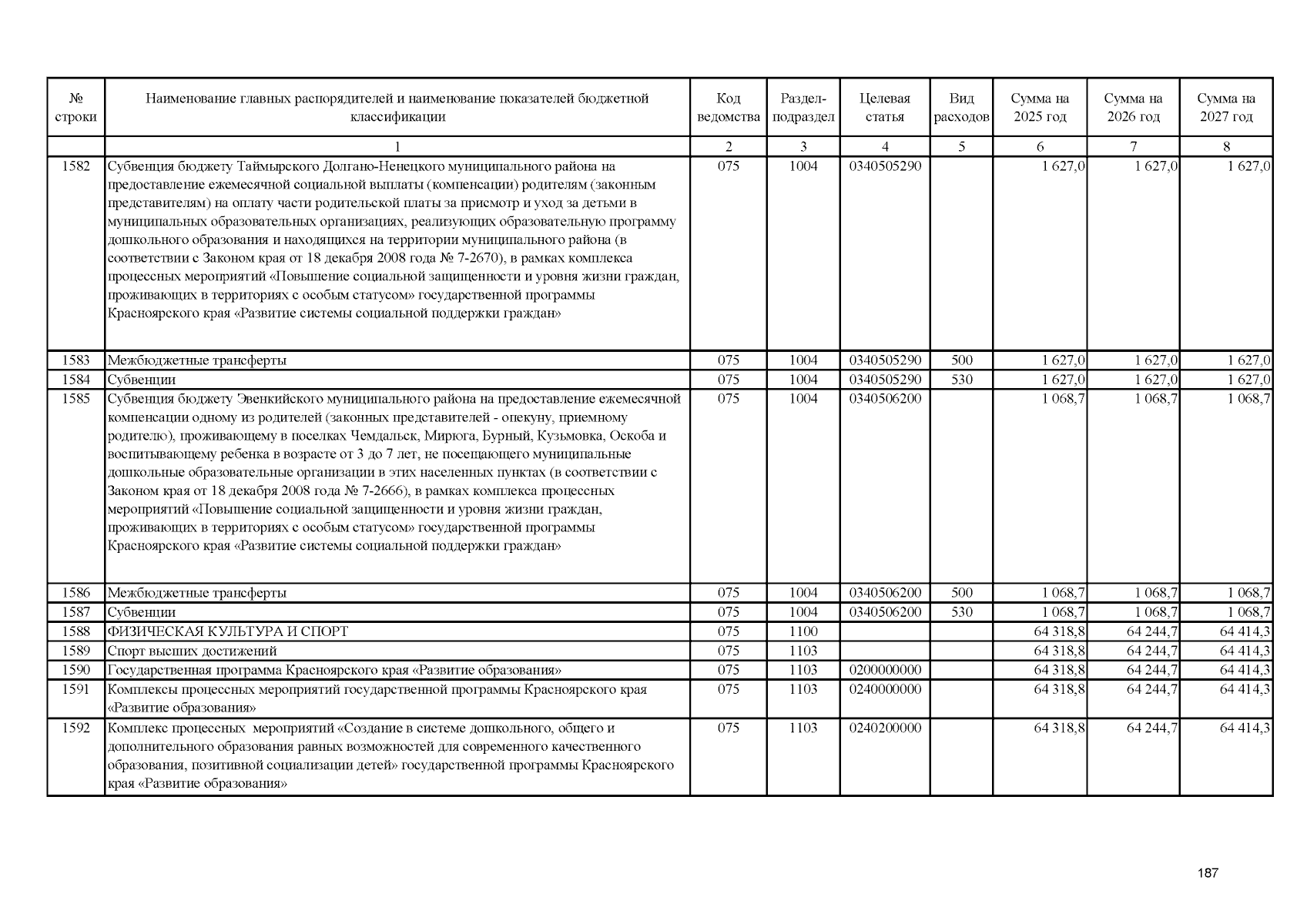 | № строки | Наименование главных распорядителей и наименование показателей бюджетной классификации | Код ведомства | Раздел-подраздел | Целевая статья | Вид расходов | Сумма на 2025 год | Сумма на 2026 год | Сумма на 2027 год |
|---|---|---|---|---|---|---|---|---|
| | 1 | 2 | 3 | 4 | 5 | 6 | 7 | 8 |
| 1582 | Субвенция бюджету Таймырского Долгано-Ненецкого муниципального района на предоставление ежемесячной социальной выплаты (компенсации) родителям (законным представителям) на оплату части родительской платы за присмотр и уход за детьми в муниципальных образовательных организациях, реализующих образовательную программу дошкольного образования и находящихся на территории муниципального района (в соответствии с Законом края от 18 декабря 2008 года № 7-2670), в рамках комплекса процессных мероприятий «Повышение социальной защищенности и уровня жизни граждан, проживающих в территориях с особым статусом» государственной программы Красноярского края «Развитие системы социальной поддержки граждан» | 075 | 1004 | 0340505290 | | 1 627,0 | 1 627,0 | 1 627,0 |
| 1583 | Межбюджетные трансферты | 075 | 1004 | 0340505290 | 500 | 1 627,0 | 1 627,0 | 1 627,0 |
| 1584 | Субвенции | 075 | 1004 | 0340505290 | 530 | 1 627,0 | 1 627,0 | 1 627,0 |
| 1585 | Субвенция бюджету Эвенкийского муниципального района на предоставление ежемесячной компенсации одному из родителей (законных представителей - опекуну, приемному родителю), проживающему в поселках Чемдальск, Мирюга, Бурный, Кузьмовка, Оскоба и воспитывающему ребенка в возрасте от 3 до 7 лет, не посещающего муниципальные дошкольные образовательные организации в этих населенных пунктах (в соответствии с Законом края от 18 декабря 2008 года № 7-2666), в рамках комплекса процессных мероприятий «Повышение социальной защищенности и уровня жизни граждан, проживающих в территориях с особым статусом» государственной программы Красноярского края «Развитие системы социальной поддержки граждан» | 075 | 1004 | 0340506200 | | 1 068,7 | 1 068,7 | 1 068,7 |
| 1586 | Межбюджетные трансферты | 075 | 1004 | 0340506200 | 500 | 1 068,7 | 1 068,7 | 1 068,7 |
| 1587 | Субвенции | 075 | 1004 | 0340506200 | 530 | 1 068,7 | 1 068,7 | 1 068,7 |
| 1588 | ФИЗИЧЕСКАЯ КУЛЬТУРА И СПОРТ | 075 | 1100 | | | 64 318,8 | 64 244,7 | 64 414,3 |
| 1589 | Спорт высших достижений | 075 | 1103 | | | 64 318,8 | 64 244,7 | 64 414,3 |
| 1590 | Государственная программа Красноярского края «Развитие образования» | 075 | 1103 | 0200000000 | | 64 318,8 | 64 244,7 | 64 414,3 |
| 1591 | Комплексы процессных мероприятий государственной программы Красноярского края «Развитие образования» | 075 | 1103 | 0240000000 | | 64 318,8 | 64 244,7 | 64 414,3 |
| 1592 | Комплекс процессных мероприятий «Создание в системе дошкольного, общего и дополнительного образования равных возможностей для современного качественного образования, позитивной социализации детей» государственной программы Красноярского края «Развитие образования» | 075 | 1103 | 0240200000 | | 64 318,8 | 64 244,7 | 64 414,3 |

187